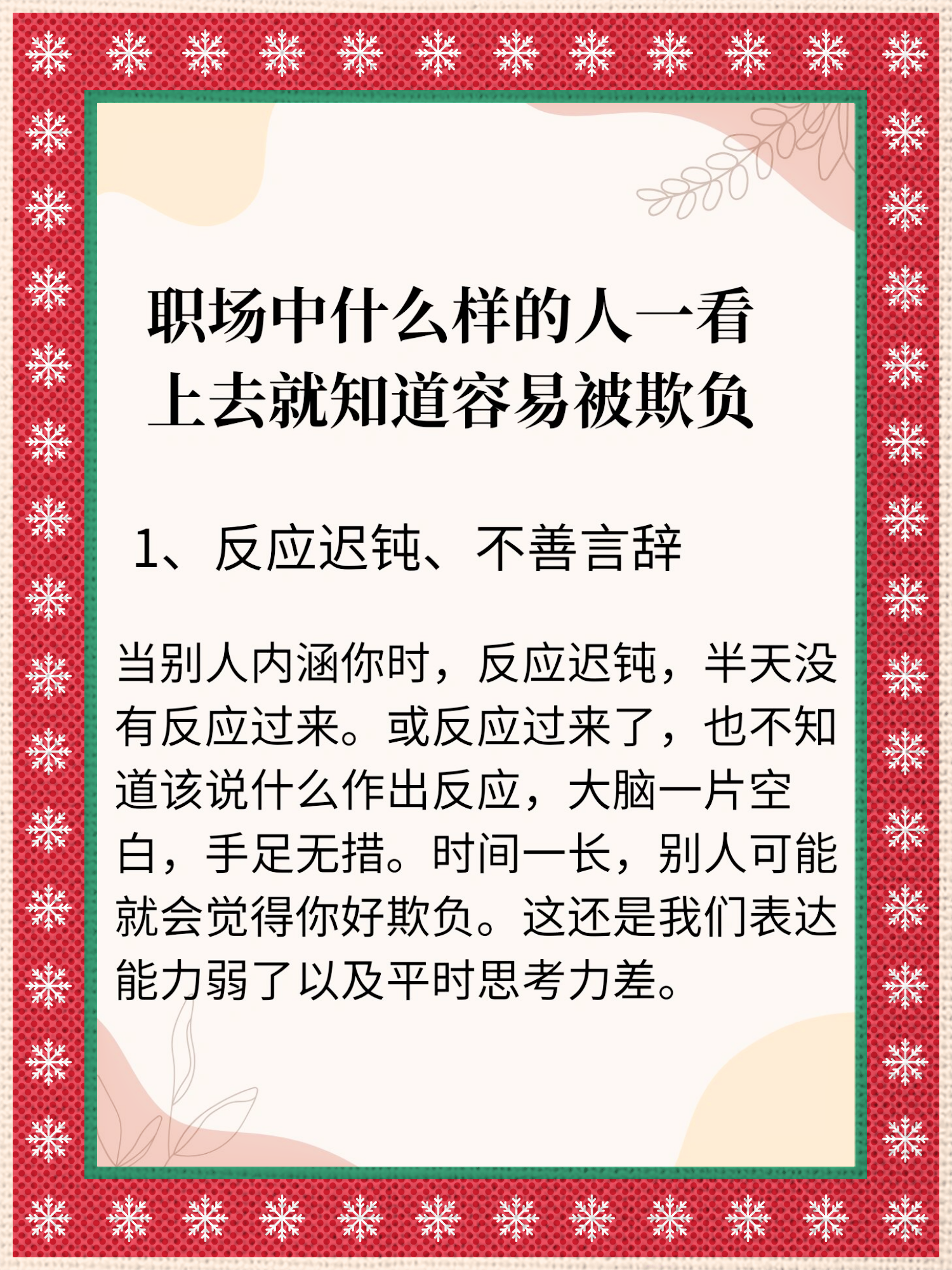 职场中什么样的人一看上去就知道容易被欺负

1、反应迟钝、不善言辞

当别人内涵你时，反应迟钝，半天没有反应过来。或反应过来了，也不知道该说什么作出反应，大脑一片空白，手足无措。时间一长，别人可能就会觉得你好欺负。这还是我们表达能力弱了以及平时思考力差。